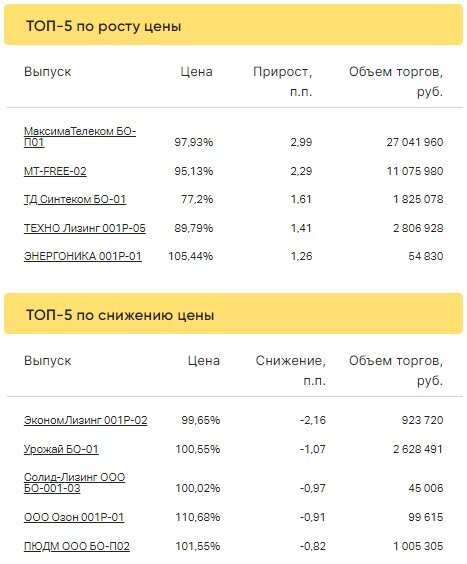 ТОП-5 по росту цены

| Выпуск | Цена | Прирост, п.п. | Объем торгов, руб. |
|---|---|---|---|
| МаксимаТелеком БО-П01 | 97,93% | 2,99 | 27 041 960 |
| MT-FREE-02 | 95,13% | 2,29 | 11 075 980 |
| ТД Синтеком БО-01 | 77,2% | 1,61 | 1 825 078 |
| ТЕХНО Лизинг 001Р-05 | 89,79% | 1,41 | 2 806 928 |
| ЭНЕРГОНИКА 001Р-01 | 105,44% | 1,26 | 54 830 |

ТОП-5 по снижению цены

| Выпуск | Цена | Снижение, п.п. | Объем торгов, руб. |
|---|---|---|---|
| ЭкономЛизинг 001Р-02 | 99,65% | -2,16 | 923 720 |
| Урожай БО-01 | 100,55% | -1,07 | 2 628 491 |
| Солид-Лизинг ООО БО-001-03 | 100,02% | -0,97 | 45 006 |
| ООО Озон 001Р-01 | 110,68% | -0,91 | 99 615 |
| ПЮДМ ООО БО-П02 | 101,55% | -0,82 | 1 005 305 |